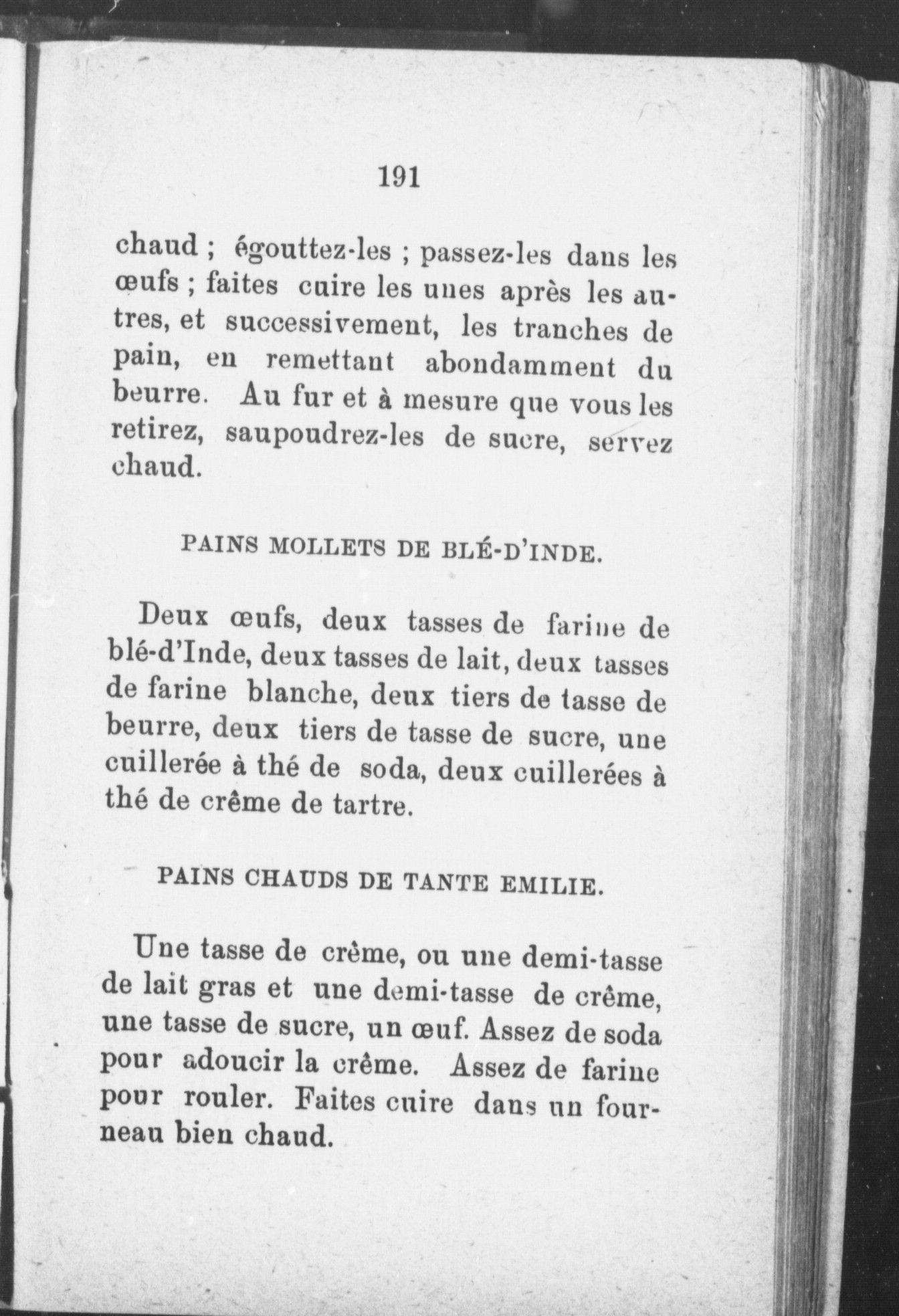 191

chaud ; égouttez-les ; passez-les dans les œufs ; faites cuire les unes après les autres, et successivement, les tranches de pain, en remettant abondamment du beurre. Au fur et à mesure que vous les retirez, saupoudrez-les de sucre, servez chaud.

PAINS MOLLETS DE BLÉ-D'INDE.

Deux œufs, deux tasses de farine de blé-d'Inde, deux tasses de lait, deux tasses de farine blanche, deux tiers de tasse de beurre, deux tiers de tasse de sucre, une cuillerée à thé de soda, deux cuillerées à thé de crême de tartre.

PAINS CHAUDS DE TANTE EMILIE.

Une tasse de crême, ou une demi-tasse de lait gras et une demi-tasse de crême, une tasse de sucre, un œuf. Assez de soda pour adoucir la crême. Assez de farine pour rouler. Faites cuire dans un fourneau bien chaud.